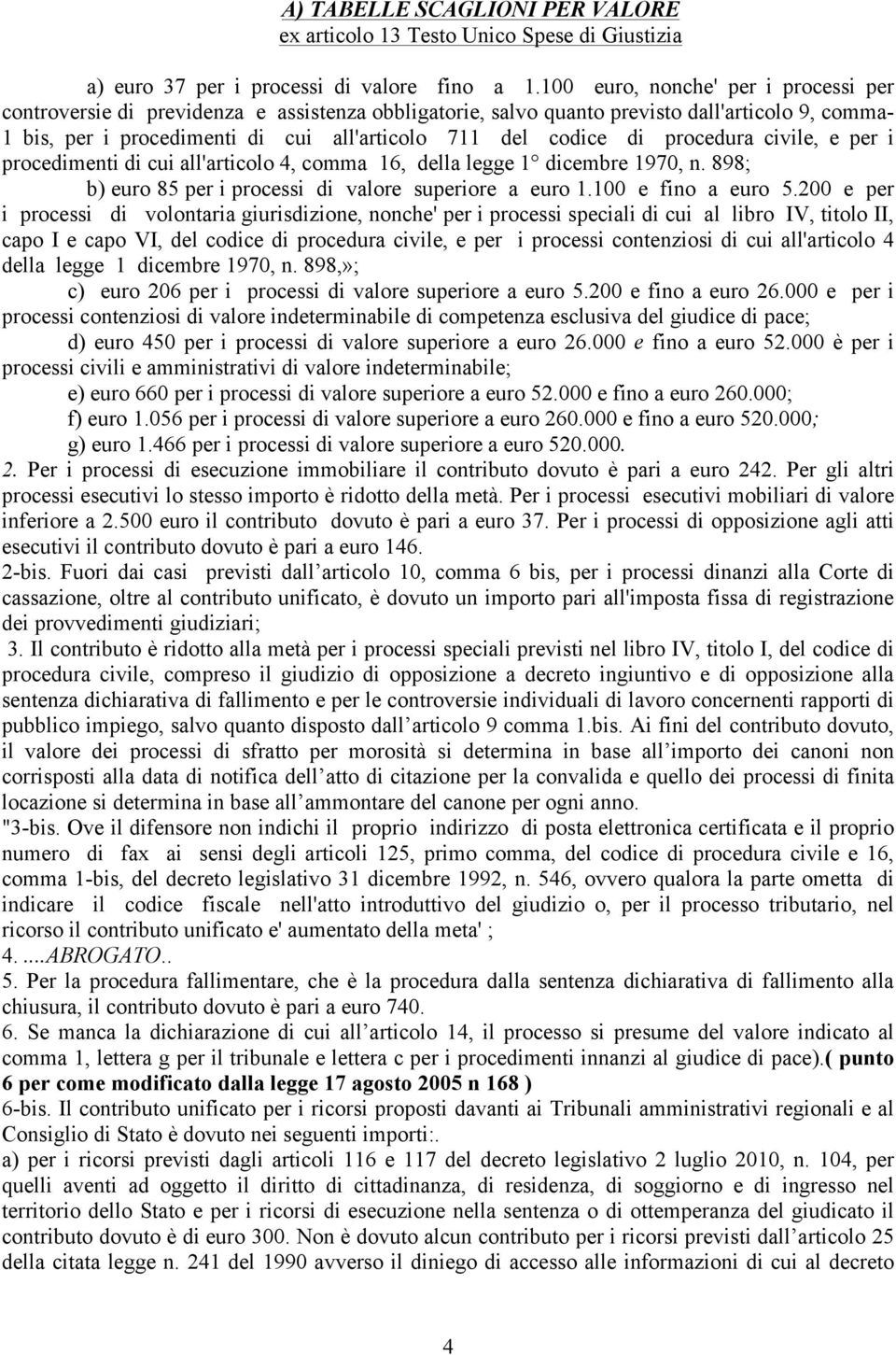 A) TABELLE SCAGLIONI PER VALORE
ex articolo 13 Testo Unico Spese di Giustizia

a) euro 37 per i processi di valore fino a 1.100 euro, nonche' per i processi per controversie di previdenza e assistenza obbligatorie, salvo quanto previsto dall'articolo 9, comma-1 bis, per i procedimenti di cui all'articolo 711 del codice di procedura civile, e per i procedimenti di cui all'articolo 4, comma 16, della legge 1° dicembre 1970, n. 898;
b) euro 85 per i processi di valore superiore a euro 1.100 e fino a euro 5.200 e per i processi di volontaria giurisdizione, nonche' per i processi speciali di cui al libro IV, titolo II, capo I e capo VI, del codice di procedura civile, e per i processi contenziosi di cui all'articolo 4 della legge 1 dicembre 1970, n. 898,»;
c) euro 206 per i processi di valore superiore a euro 5.200 e fino a euro 26.000 e per i processi contenziosi di valore indeterminabile di competenza esclusiva del giudice di pace;
d) euro 450 per i processi di valore superiore a euro 26.000 e fino a euro 52.000 è per i processi civili e amministrativi di valore indeterminabile;
e) euro 660 per i processi di valore superiore a euro 52.000 e fino a euro 260.000;
f) euro 1.056 per i processi di valore superiore a euro 260.000 e fino a euro 520.000;
g) euro 1.466 per i processi di valore superiore a euro 520.000.
2. Per i processi di esecuzione immobiliare il contributo dovuto è pari a euro 242. Per gli altri processi esecutivi lo stesso importo è ridotto della metà. Per i processi esecutivi mobiliari di valore inferiore a 2.500 euro il contributo dovuto è pari a euro 37. Per i processi di opposizione agli atti esecutivi il contributo dovuto è pari a euro 146.
2-bis. Fuori dai casi previsti dall articolo 10, comma 6 bis, per i processi dinanzi alla Corte di cassazione, oltre al contributo unificato, è dovuto un importo pari all'imposta fissa di registrazione dei provvedimenti giudiziari;
3. Il contributo è ridotto alla metà per i processi speciali previsti nel libro IV, titolo I, del codice di procedura civile, compreso il giudizio di opposizione a decreto ingiuntivo e di opposizione alla sentenza dichiarativa di fallimento e per le controversie individuali di lavoro concernenti rapporti di pubblico impiego, salvo quanto disposto dall articolo 9 comma 1.bis. Ai fini del contributo dovuto, il valore dei processi di sfratto per morosità si determina in base all importo dei canoni non corrisposti alla data di notifica dell atto di citazione per la convalida e quello dei processi di finita locazione si determina in base all ammontare del canone per ogni anno.
"3-bis. Ove il difensore non indichi il proprio indirizzo di posta elettronica certificata e il proprio numero di fax ai sensi degli articoli 125, primo comma, del codice di procedura civile e 16, comma 1-bis, del decreto legislativo 31 dicembre 1992, n. 546, ovvero qualora la parte ometta di indicare il codice fiscale nell'atto introduttivo del giudizio o, per il processo tributario, nel ricorso il contributo unificato e' aumentato della meta' ;
4. ....ABROGATO..
5. Per la procedura fallimentare, che è la procedura dalla sentenza dichiarativa di fallimento alla chiusura, il contributo dovuto è pari a euro 740.
6. Se manca la dichiarazione di cui all articolo 14, il processo si presume del valore indicato al comma 1, lettera g per il tribunale e lettera c per i procedimenti innanzi al giudice di pace).( punto 6 per come modificato dalla legge 17 agosto 2005 n 168 )
6-bis. Il contributo unificato per i ricorsi proposti davanti ai Tribunali amministrativi regionali e al Consiglio di Stato è dovuto nei seguenti importi:.
a) per i ricorsi previsti dagli articoli 116 e 117 del decreto legislativo 2 luglio 2010, n. 104, per quelli aventi ad oggetto il diritto di cittadinanza, di residenza, di soggiorno e di ingresso nel territorio dello Stato e per i ricorsi di esecuzione nella sentenza o di ottemperanza del giudicato il contributo dovuto è di euro 300. Non è dovuto alcun contributo per i ricorsi previsti dall articolo 25 della citata legge n. 241 del 1990 avverso il diniego di accesso alle informazioni di cui al decreto

4